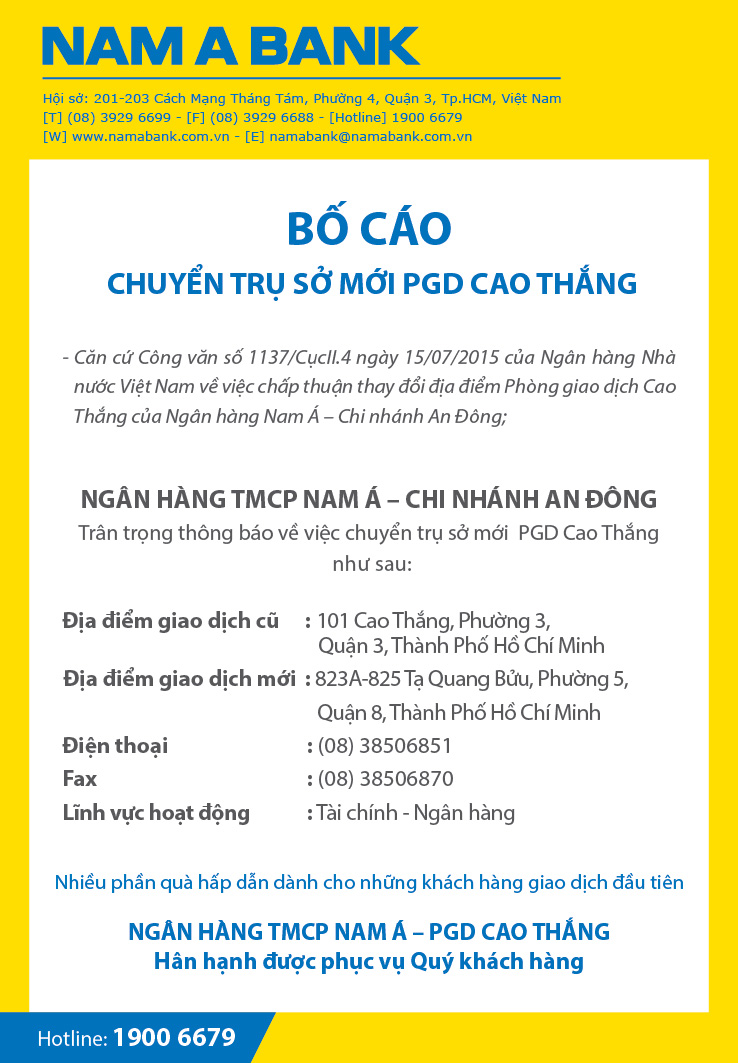 NAM A BANK

Hội sở: 201-203 Cách Mạng Tháng Tám, Phường 4, Quận 3, Tp.HCM, Việt Nam
[T] (08) 3929 6699 - [F] (08) 3929 6688 - [Hotline] 1900 6679
[W] www.namabank.com.vn - [E] namabank@namabank.com.vn

BỐ CÁO

CHUYỂN TRỤ SỞ MỚI PGD CAO THẮNG

- Căn cứ Công văn số 1137/CụcII.4 ngày 15/07/2015 của Ngân hàng Nhà nước Việt Nam về việc chấp thuận thay đổi địa điểm Phòng giao dịch Cao Thắng của Ngân hàng Nam Á – Chi nhánh An Đông;

NGÂN HÀNG TMCP NAM Á – CHI NHÁNH AN ĐÔNG

Trân trọng thông báo về việc chuyển trụ sở mới PGD Cao Thắng như sau:

Địa điểm giao dịch cũ : 101 Cao Thắng, Phường 3, Quận 3, Thành Phố Hồ Chí Minh

Địa điểm giao dịch mới : 823A-825 Tạ Quang Bửu, Phường 5, Quận 8, Thành Phố Hồ Chí Minh

Điện thoại : (08) 38506851

Fax : (08) 38506870

Lĩnh vực hoạt động : Tài chính - Ngân hàng

Nhiều phần quà hấp dẫn dành cho những khách hàng giao dịch đầu tiên

NGÂN HÀNG TMCP NAM Á – PGD CAO THẮNG
Hân hạnh được phục vụ Quý khách hàng

Hotline: 1900 6679